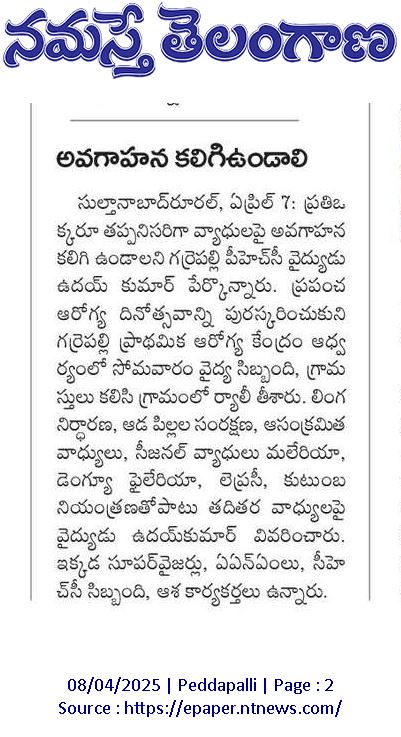 నమస్తే తెలంగాణ

అవగాహన కలిగిఉండాలి

సుల్తానాబాద్‌రూరల్, ఏప్రిల్ 7: ప్రతిఒక్కరూ తప్పనిసరిగా వ్యాధులపై అవగాహన కలిగి ఉండాలని గర్రెపల్లి పీహెచ్‌సీ వైద్యుడు ఉదయ్ కుమార్ పేర్కొన్నారు. ప్రపంచ ఆరోగ్య దినోత్సవాన్ని పురస్కరించుకుని గర్రెపల్లి ప్రాథమిక ఆరోగ్య కేంద్రం ఆధ్వర్యంలో సోమవారం వైద్య సిబ్బంది, గ్రామస్తులు కలిసి గ్రామంలో ర్యాలీ తీశారు. లింగ నిర్ధారణ, ఆడ పిల్లల సంరక్షణ, అసంక్రమిత వాధ్యులు, సీజనల్ వ్యాధులు మలేరియా, డెంగ్యూ ఫైలేరియా, లెప్రసీ, కుటుంబ నియంత్రణతోపాటు తదితర వాధ్యులపై వైద్యుడు ఉదయ్‌కుమార్ వివరించారు. ఇక్కడ సూపర్‌వైజర్లు, ఏఎన్ఎంలు, సీహెచ్‌సీ సిబ్బంది, ఆశ కార్యకర్తలు ఉన్నారు.

08/04/2025 | Peddapalli | Page : 2
Source : https://epaper.ntnews.com/